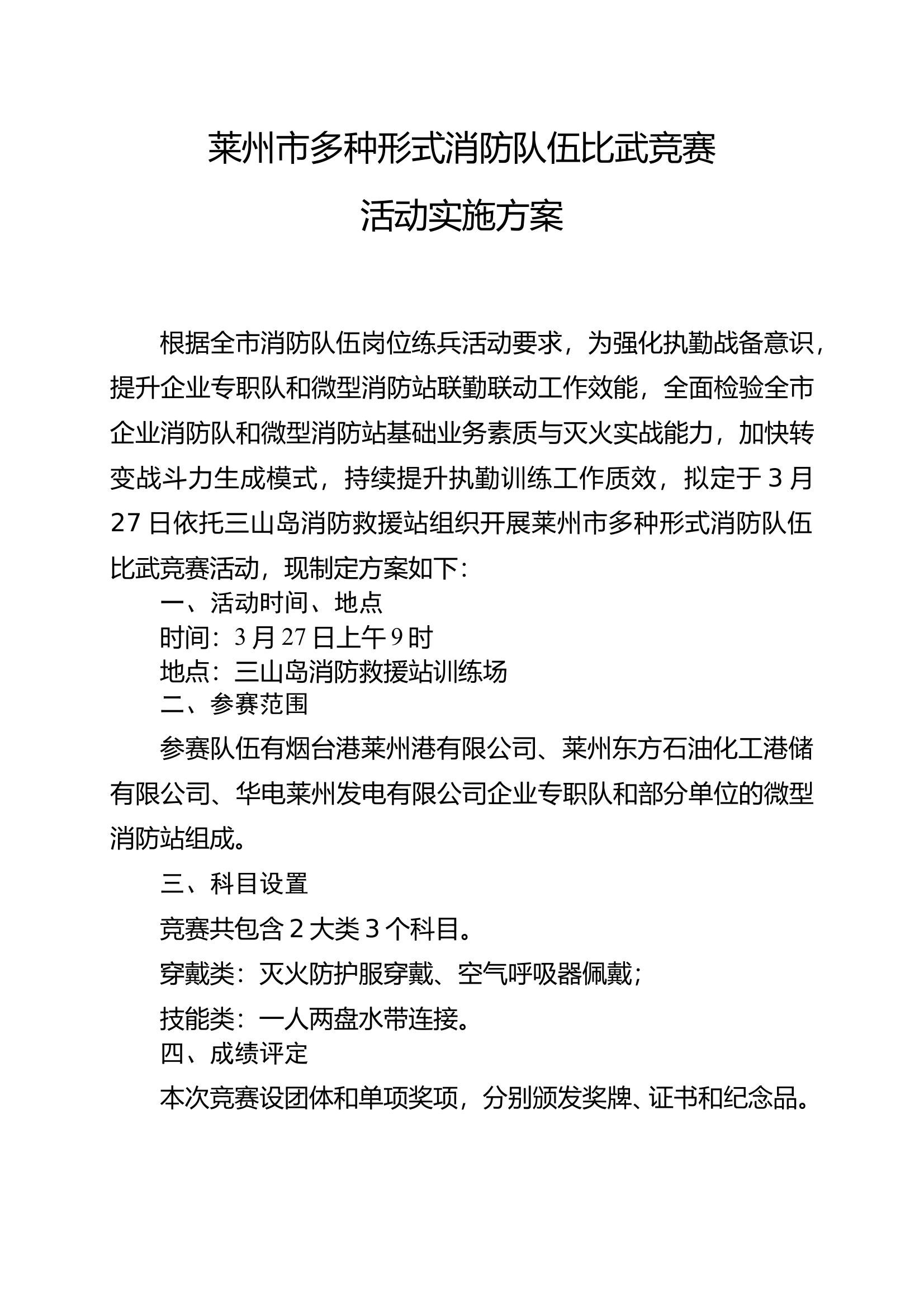 莱州市多种形式消防队伍比武竞赛

活动实施方案

根据全市消防队伍岗位练兵活动要求，为强化执勤战备意识，提升企业专职队和微型消防站联勤联动工作效能，全面检验全市企业消防队和微型消防站基础业务素质与灭火实战能力，加快转变战斗力生成模式，持续提升执勤训练工作质效，拟定于3月27日依托三山岛消防救援站组织开展莱州市多种形式消防队伍比武竞赛活动，现制定方案如下：

一、活动时间、地点

时间：3月27日上午9时

地点：三山岛消防救援站训练场

二、参赛范围

参赛队伍有烟台港莱州港有限公司、莱州东方石油化工港储有限公司、华电莱州发电有限公司企业专职队和部分单位的微型消防站组成。

三、科目设置

竞赛共包含2大类3个科目。

穿戴类：灭火防护服穿戴、空气呼吸器佩戴；

技能类：一人两盘水带连接。

四、成绩评定

本次竞赛设团体和单项奖项，分别颁发奖牌、证书和纪念品。